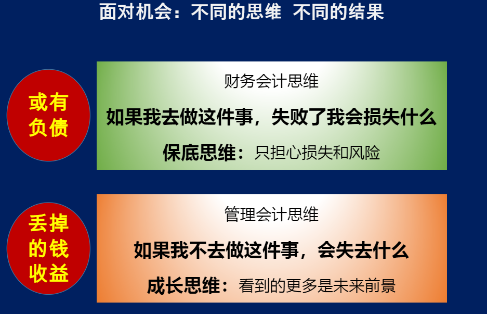 面对机会：不同的思维 不同的结果

或有负债

财务会计思维

如果我去做这件事，失败了我会损失什么

保底思维：只担心损失和风险

丢掉的钱收益

管理会计思维

如果我不去做这件事，会失去什么

成长思维：看到的更多是未来前景